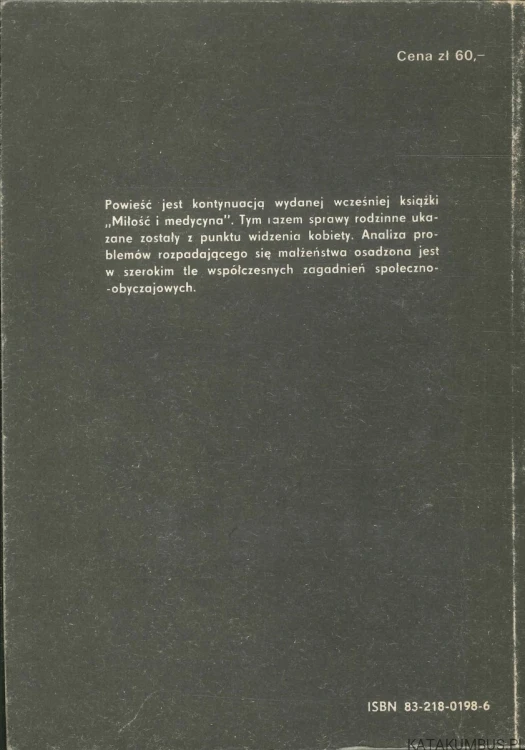 Cena zł 60,–

Powieść jest kontynuacją wydanej wcześniej książki „Miłość i medycyna". Tym razem sprawy rodzinne ukazane zostały z punktu widzenia kobiety. Analiza problemów rozpadającego się małżeństwa osadzona jest w szerokim tle współczesnych zagadnień społeczno-obyczajowych.

ISBN 83-218-0198-6

KATAKUMBUS.PL